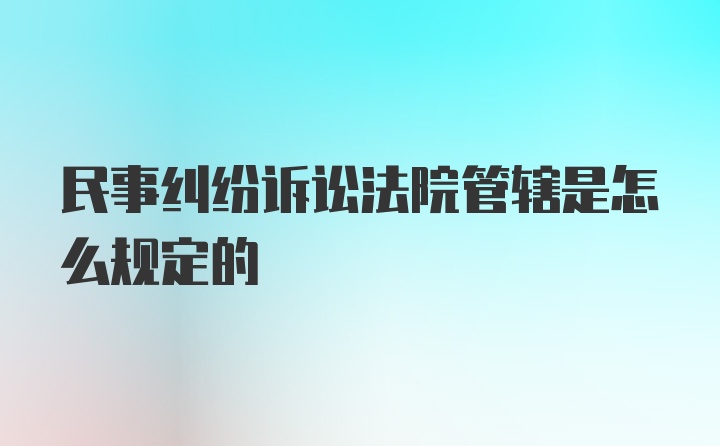 民事纠纷诉讼法院管辖是怎么规定的